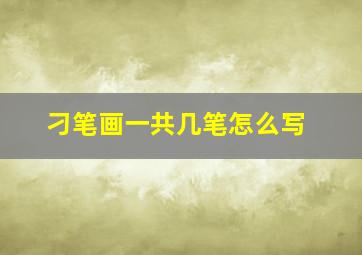 刁笔画一共几笔怎么写